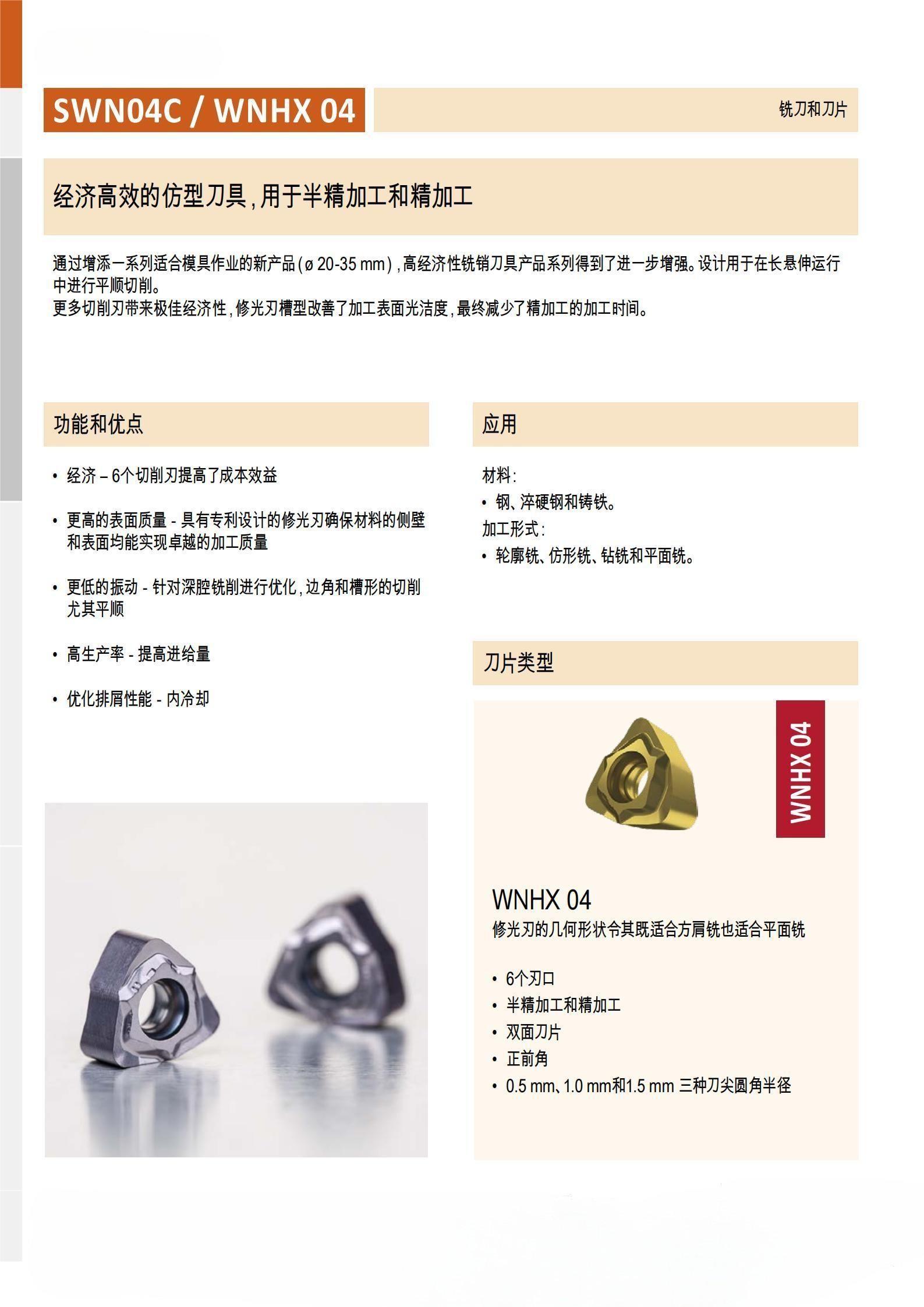 SWN04C / WNHX 04

铣刀和刀片

经济高效的仿型刀具，用于半精加工和精加工

通过增添一系列适合模具作业的新产品（ø 20-35 mm），高经济性铣销刀具产品系列得到了进一步增强。设计用于在长悬伸运行中进行平顺切削。
更多切削刃带来极佳经济性，修光刃槽型改善了加工表面光洁度，最终减少了精加工的加工时间。

功能和优点

• 经济 – 6个切削刃提高了成本效益

• 更高的表面质量 - 具有专利设计的修光刃确保材料的侧壁和表面均能实现卓越的加工质量

• 更低的振动 - 针对深腔铣削进行优化，边角和槽形的切削尤其平顺

• 高生产率 - 提高进给量

• 优化排屑性能 - 内冷却

应用

材料：
• 钢、淬硬钢和铸铁。
加工形式：
• 轮廓铣、仿形铣、钻铣和平面铣。

刀片类型

WNHX 04

WNHX 04
修光刃的几何形状令其既适合方肩铣也适合平面铣

• 6个刃口
• 半精加工和精加工
• 双面刀片
• 正前角
• 0.5 mm、1.0 mm和1.5 mm 三种刀尖圆角半径